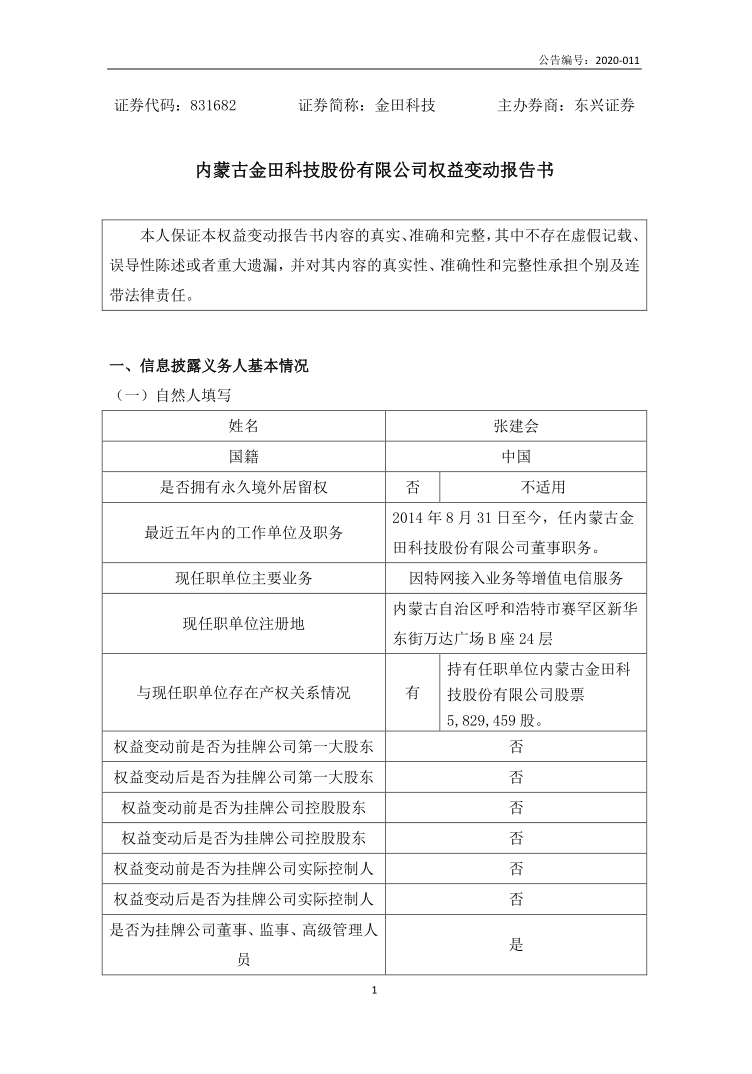 公告编号：2020-011

证券代码：831682　　证券简称：金田科技　　主办券商：东兴证券

内蒙古金田科技股份有限公司权益变动报告书

本人保证本权益变动报告书内容的真实、准确和完整，其中不存在虚假记载、误导性陈述或者重大遗漏，并对其内容的真实性、准确性和完整性承担个别及连带法律责任。

一、信息披露义务人基本情况

（一）自然人填写

| 姓名 | 张建会 | |
|---|---|---|
| 国籍 | 中国 | |
| 是否拥有永久境外居留权 | 否 | 不适用 |
| 最近五年内的工作单位及职务 | 2014 年 8 月 31 日至今，任内蒙古金田科技股份有限公司董事职务。 | |
| 现任职单位主要业务 | 因特网接入业务等增值电信服务 | |
| 现任职单位注册地 | 内蒙古自治区呼和浩特市赛罕区新华东街万达广场 B 座 24 层 | |
| 与现任职单位存在产权关系情况 | 有 | 持有任职单位内蒙古金田科技股份有限公司股票 5,829,459 股。 |
| 权益变动前是否为挂牌公司第一大股东 | 否 | |
| 权益变动后是否为挂牌公司第一大股东 | 否 | |
| 权益变动前是否为挂牌公司控股股东 | 否 | |
| 权益变动后是否为挂牌公司控股股东 | 否 | |
| 权益变动前是否为挂牌公司实际控制人 | 否 | |
| 权益变动后是否为挂牌公司实际控制人 | 否 | |
| 是否为挂牌公司董事、监事、高级管理人员 | 是 | |

1